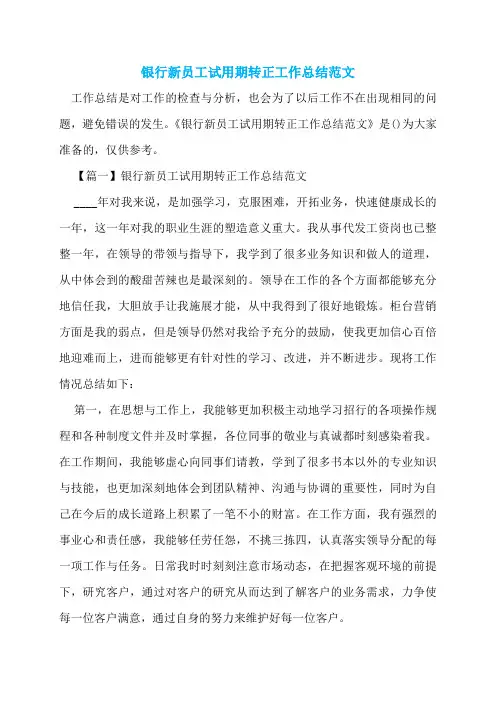 银行新员工试用期转正工作总结范文

工作总结是对工作的检查与分析，也会为了以后工作不在出现相同的问题，避免错误的发生。《银行新员工试用期转正工作总结范文》是()为大家准备的，仅供参考。

【篇一】银行新员工试用期转正工作总结范文

____年对我来说，是加强学习，克服困难，开拓业务，快速健康成长的一年，这一年对我的职业生涯的塑造意义重大。我从事代发工资岗也已整整一年，在领导的带领与指导下，我学到了很多业务知识和做人的道理，从中体会到的酸甜苦辣也是最深刻的。领导在工作的各个方面都能够充分地信任我，大胆放手让我施展才能，从中我得到了很好地锻炼。柜台营销方面是我的弱点，但是领导仍然对我给予充分的鼓励，使我更加信心百倍地迎难而上，进而能够更有针对性的学习、改进，并不断进步。现将工作情况总结如下：

第一，在思想与工作上，我能够更加积极主动地学习招行的各项操作规程和各种制度文件并及时掌握，各位同事的敬业与真诚都时刻感染着我。在工作期间，我能够虚心向同事们请教，学到了很多书本以外的专业知识与技能，也更加深刻地体会到团队精神、沟通与协调的重要性，同时为自己在今后的成长道路上积累了一笔不小的财富。在工作方面，我有强烈的事业心和责任感，我能够任劳任怨，不挑三拣四，认真落实领导分配的每一项工作与任务。日常我时时刻刻注意市场动态，在把握客观环境的前提下，研究客户，通过对客户的研究从而达到了解客户的业务需求，力争使每一位客户满意，通过自身的努力来维护好每一位客户。